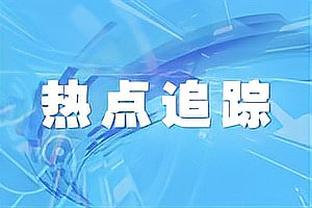 热点追踪